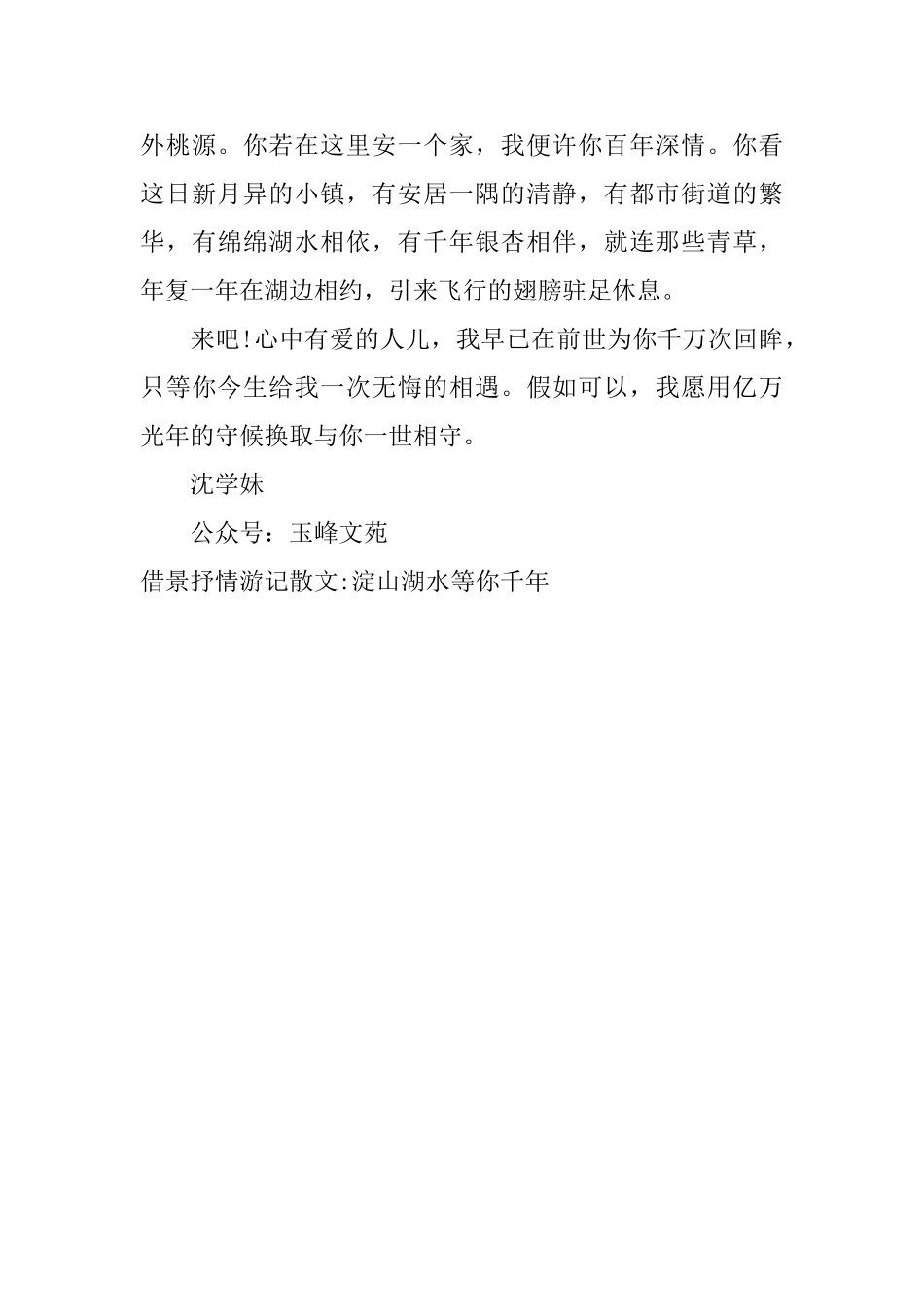 外桃源。你若在这里安一个家，我便许你百年深情。你看这日新月异的小镇，有安居一隅的清静，有都市街道的繁华，有绵绵湖水相依，有千年银杏相伴，就连那些青草，年复一年在湖边相约，引来飞行的翅膀驻足休息。

来吧!心中有爱的人儿，我早已在前世为你千万次回眸，只等你今生给我一次无悔的相遇。假如可以，我愿用亿万光年的守候换取与你一世相守。

沈学妹

公众号：玉峰文苑

借景抒情游记散文:淀山湖水等你千年